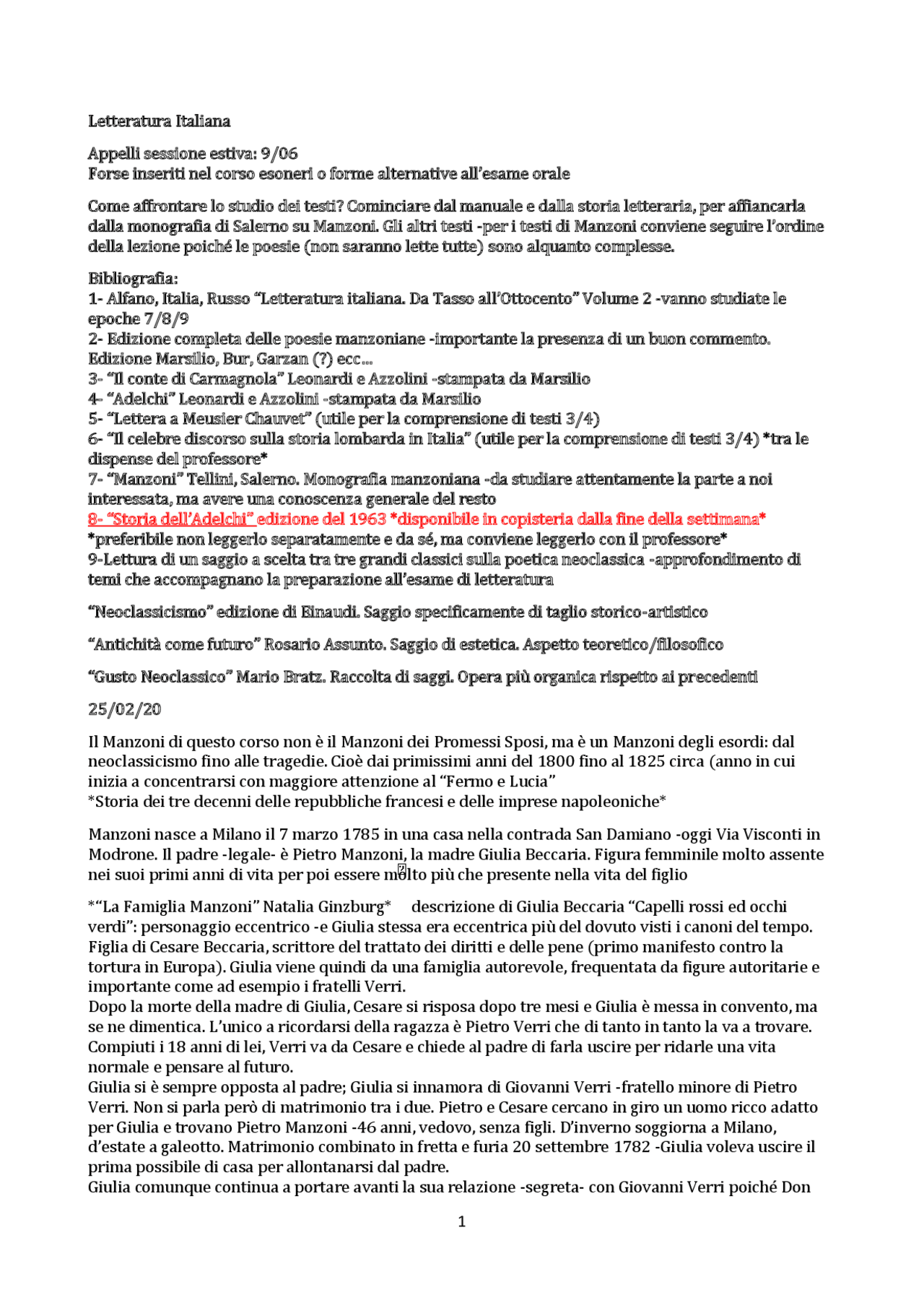 Letteratura Italiana

Appelli sessione estiva: 9/06
Forse inseriti nel corso esoneri o forme alternative all'esame orale

Come affrontare lo studio dei testi? Cominciare dal manuale e dalla storia letteraria, per affiancarla dalla monografia di Salerno su Manzoni. Gli altri testi -per i testi di Manzoni conviene seguire l'ordine della lezione poiché le poesie (non saranno lette tutte) sono alquanto complesse.

Bibliografia:
1- Alfano, Italia, Russo "Letteratura italiana. Da Tasso all'Ottocento" Volume 2 -vanno studiate le epoche 7/8/9
2- Edizione completa delle poesie manzoniane -importante la presenza di un buon commento. Edizione Marsilio, Bur, Garzan (?) ecc…
3- "Il conte di Carmagnola" Leonardi e Azzolini -stampata da Marsilio
4- "Adelchi" Leonardi e Azzolini -stampata da Marsilio
5- "Lettera a Meusier Chauvet" (utile per la comprensione di testi 3/4)
6- "Il celebre discorso sulla storia lombarda in Italia" (utile per la comprensione di testi 3/4) *tra le dispense del professore*
7- "Manzoni" Tellini, Salerno. Monografia manzoniana -da studiare attentamente la parte a noi interessata, ma avere una conoscenza generale del resto
8- "Storia dell'Adelchi" edizione del 1963 *disponibile in copisteria dalla fine della settimana*
*preferibile non leggerlo separatamente e da sé, ma conviene leggerlo con il professore*
9-Lettura di un saggio a scelta tra tre grandi classici sulla poetica neoclassica -approfondimento di temi che accompagnano la preparazione all'esame di letteratura

"Neoclassicismo" edizione di Einaudi. Saggio specificamente di taglio storico-artistico

"Antichità come futuro" Rosario Assunto. Saggio di estetica. Aspetto teoretico/filosofico

"Gusto Neoclassico" Mario Bratz. Raccolta di saggi. Opera più organica rispetto ai precedenti

25/02/20

Il Manzoni di questo corso non è il Manzoni dei Promessi Sposi, ma è un Manzoni degli esordi: dal neoclassicismo fino alle tragedie. Cioè dai primissimi anni del 1800 fino al 1825 circa (anno in cui inizia a concentrarsi con maggiore attenzione al "Fermo e Lucia"
*Storia dei tre decenni delle repubbliche francesi e delle imprese napoleoniche*

Manzoni nasce a Milano il 7 marzo 1785 in una casa nella contrada San Damiano -oggi Via Visconti in Modrone. Il padre -legale- è Pietro Manzoni, la madre Giulia Beccaria. Figura femminile molto assente nei suoi primi anni di vita per poi essere molto più che presente nella vita del figlio

*"La Famiglia Manzoni" Natalia Ginzburg* descrizione di Giulia Beccaria "Capelli rossi ed occhi verdi": personaggio eccentrico -e Giulia stessa era eccentrica più del dovuto visti i canoni del tempo. Figlia di Cesare Beccaria, scrittore del trattato dei diritti e delle pene (primo manifesto contro la tortura in Europa). Giulia viene quindi da una famiglia autorevole, frequentata da figure autoritarie e importante come ad esempio i fratelli Verri.
Dopo la morte della madre di Giulia, Cesare si risposa dopo tre mesi e Giulia è messa in convento, ma se ne dimentica. L'unico a ricordarsi della ragazza è Pietro Verri che di tanto in tanto la va a trovare. Compiuti i 18 anni di lei, Verri va da Cesare e chiede al padre di farla uscire per ridarle una vita normale e pensare al futuro.
Giulia si è sempre opposta al padre; Giulia si innamora di Giovanni Verri -fratello minore di Pietro Verri. Non si parla però di matrimonio tra i due. Pietro e Cesare cercano in giro un uomo ricco adatto per Giulia e trovano Pietro Manzoni -46 anni, vedovo, senza figli. D'inverno soggiorna a Milano, d'estate a galeotto. Matrimonio combinato in fretta e furia 20 settembre 1782 -Giulia voleva uscire il prima possibile di casa per allontanarsi dal padre.
Giulia comunque continua a portare avanti la sua relazione -segreta- con Giovanni Verri poiché Don

1